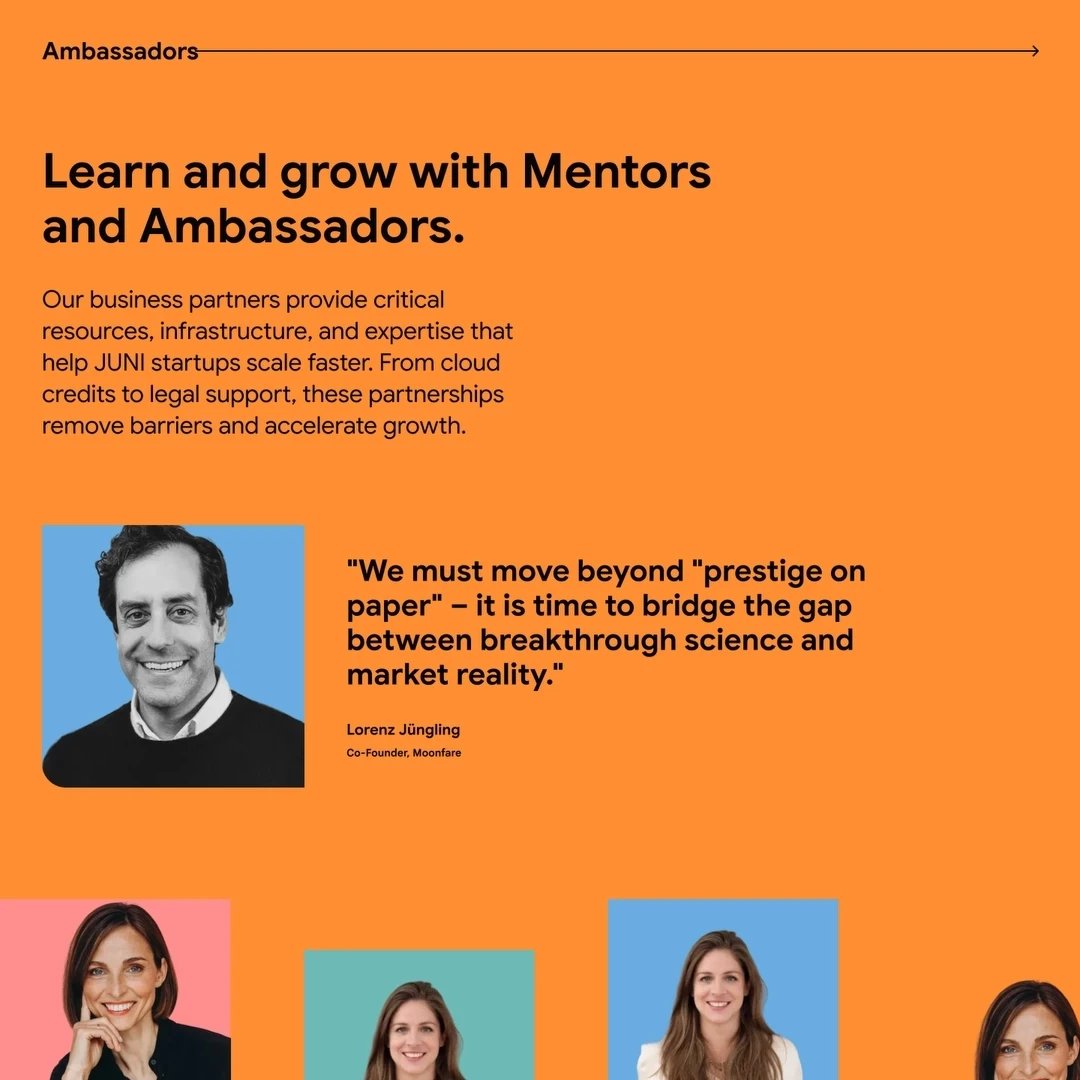 Ambassadors

Learn and grow with Mentors and Ambassadors.

Our business partners provide critical resources, infrastructure, and expertise that help JUNI startups scale faster. From cloud credits to legal support, these partnerships remove barriers and accelerate growth.

"We must move beyond "prestige on paper" – it is time to bridge the gap between breakthrough science and market reality."

Lorenz Jüngling
Co-Founder, Moonfare